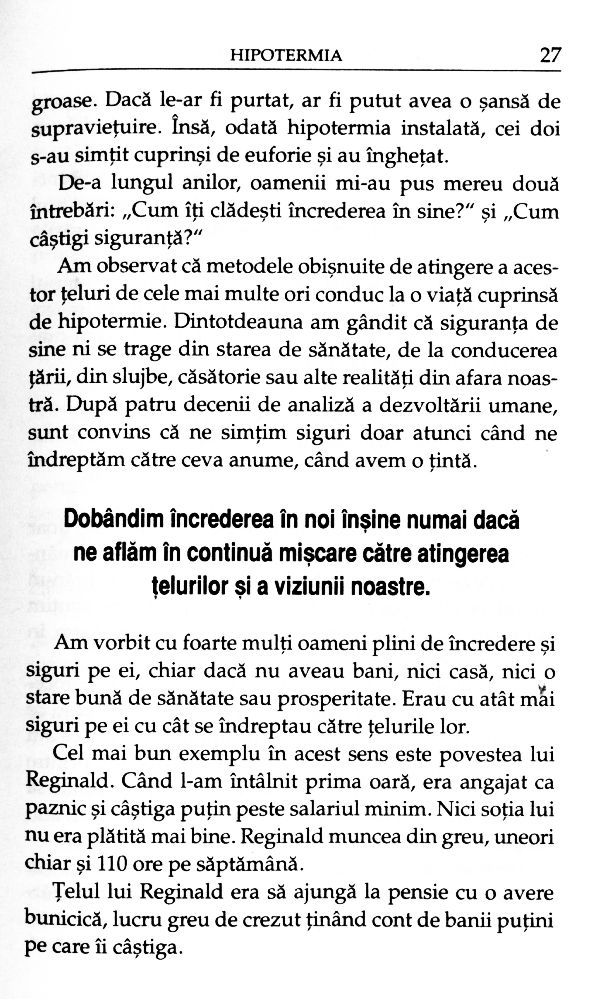 HIPOTERMIA 27

groase. Dacă le-ar fi purtat, ar fi putut avea o șansă de supraviețuire. Însă, odată hipotermia instalată, cei doi s-au simțit cuprinși de euforie și au înghețat.

De-a lungul anilor, oamenii mi-au pus mereu două întrebări: „Cum îți clădești încrederea în sine?" și „Cum câștigi siguranță?"

Am observat că metodele obișnuite de atingere a acestor țeluri de cele mai multe ori conduc la o viață cuprinsă de hipotermie. Dintotdeauna am gândit că siguranța de sine ni se trage din starea de sănătate, de la conducerea țării, din slujbe, căsătorie sau alte realități din afara noastră. După patru decenii de analiză a dezvoltării umane, sunt convins că ne simțim siguri doar atunci când ne îndreptăm către ceva anume, când avem o țintă.

Dobândim încrederea în noi înșine numai dacă ne aflăm în continuă mișcare către atingerea țelurilor și a viziunii noastre.

Am vorbit cu foarte mulți oameni plini de încredere și siguri pe ei, chiar dacă nu aveau bani, nici casă, nici o stare bună de sănătate sau prosperitate. Erau cu atât mai siguri pe ei cu cât se îndreptau către țelurile lor.

Cel mai bun exemplu în acest sens este povestea lui Reginald. Când l-am întâlnit prima oară, era angajat ca paznic și câștiga puțin peste salariul minim. Nici soția lui nu era plătită mai bine. Reginald muncea din greu, uneori chiar și 110 ore pe săptămână.

Țelul lui Reginald era să ajungă la pensie cu o avere bunicică, lucru greu de crezut ținând cont de banii puțini pe care îi câștiga.